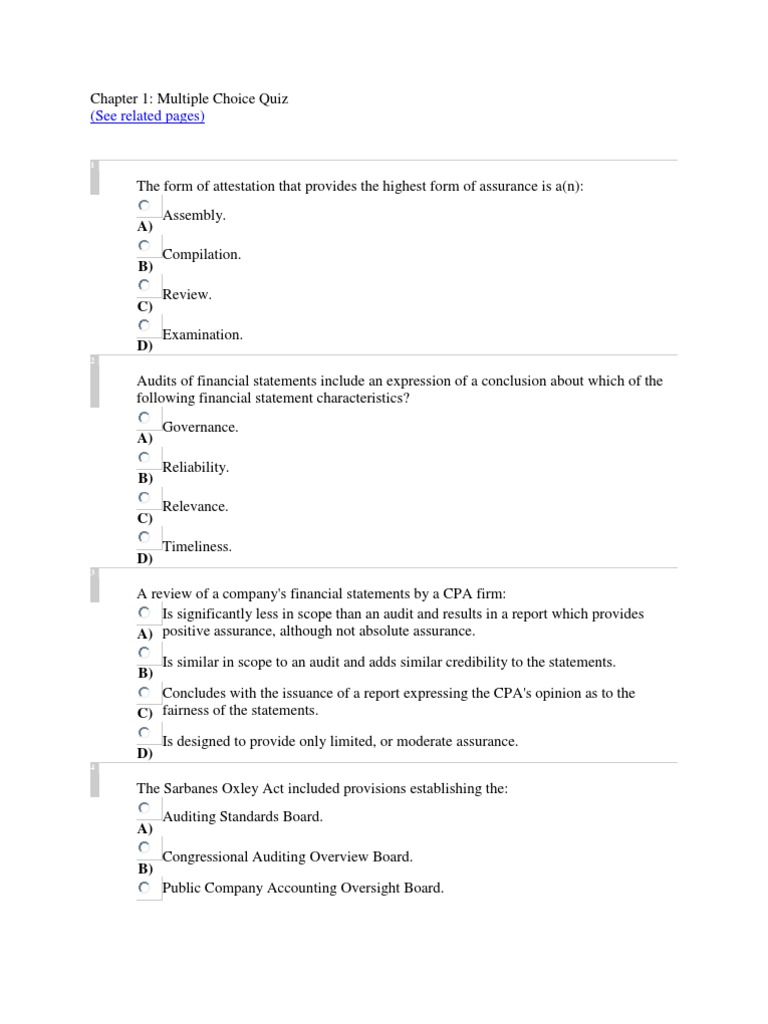 Chapter 1: Multiple Choice Quiz
(See related pages)

1

The form of attestation that provides the highest form of assurance is a(n):

A) Assembly.

B) Compilation.

C) Review.

D) Examination.

2

Audits of financial statements include an expression of a conclusion about which of the following financial statement characteristics?

A) Governance.

B) Reliability.

C) Relevance.

D) Timeliness.

3

A review of a company's financial statements by a CPA firm:

A) Is significantly less in scope than an audit and results in a report which provides positive assurance, although not absolute assurance.

B) Is similar in scope to an audit and adds similar credibility to the statements.

C) Concludes with the issuance of a report expressing the CPA's opinion as to the fairness of the statements.

D) Is designed to provide only limited, or moderate assurance.

4

The Sarbanes Oxley Act included provisions establishing the:

A) Auditing Standards Board.

B) Congressional Auditing Overview Board.

Public Company Accounting Oversight Board.